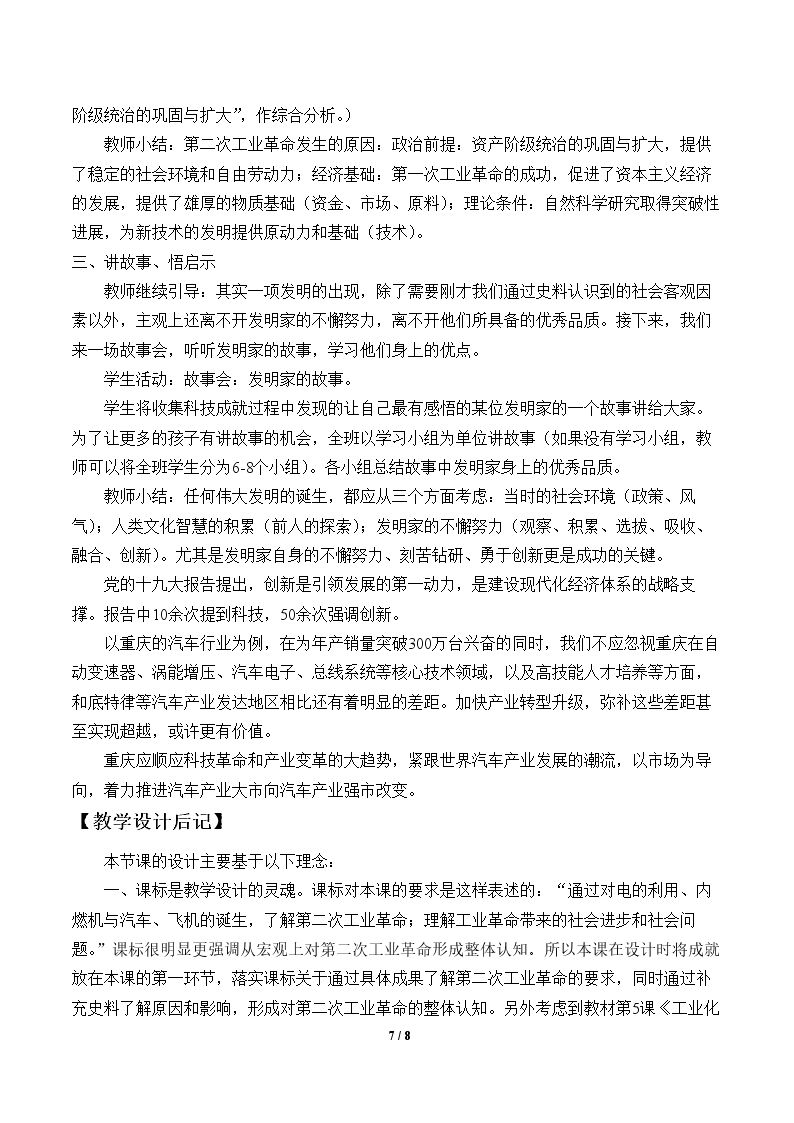 阶级统治的巩固与扩大”，作综合分析。）

教师小结：第二次工业革命发生的原因：政治前提：资产阶级统治的巩固与扩大，提供了稳定的社会环境和自由劳动力；经济基础：第一次工业革命的成功，促进了资本主义经济的发展，提供了雄厚的物质基础（资金、市场、原料）；理论条件：自然科学研究取得突破性进展，为新技术的发明提供原动力和基础（技术）。

三、讲故事、悟启示

教师继续引导：其实一项发明的出现，除了需要刚才我们通过史料认识到的社会客观因素以外，主观上还离不开发明家的不懈努力，离不开他们所具备的优秀品质。接下来，我们来一场故事会，听听发明家的故事，学习他们身上的优点。

学生活动：故事会：发明家的故事。

学生将收集科技成就过程中发现的让自己最有感悟的某位发明家的一个故事讲给大家。为了让更多的孩子有讲故事的机会，全班以学习小组为单位讲故事（如果没有学习小组，教师可以将全班学生分为6-8个小组）。各小组总结故事中发明家身上的优秀品质。

教师小结：任何伟大发明的诞生，都应从三个方面考虑：当时的社会环境（政策、风气）；人类文化智慧的积累（前人的探索）；发明家的不懈努力（观察、积累、选拔、吸收、融合、创新）。尤其是发明家自身的不懈努力、刻苦钻研、勇于创新更是成功的关键。

党的十九大报告提出，创新是引领发展的第一动力，是建设现代化经济体系的战略支撑。报告中10余次提到科技，50余次强调创新。

以重庆的汽车行业为例，在为年产销量突破300万台兴奋的同时，我们不应忽视重庆在自动变速器、涡能增压、汽车电子、总线系统等核心技术领域，以及高技能人才培养等方面，和底特律等汽车产业发达地区相比还有着明显的差距。加快产业转型升级，弥补这些差距甚至实现超越，或许更有价值。

重庆应顺应科技革命和产业变革的大趋势，紧跟世界汽车产业发展的潮流，以市场为导向，着力推进汽车产业大市向汽车产业强市改变。

【教学设计后记】

本节课的设计主要基于以下理念：

一、课标是教学设计的灵魂。课标对本课的要求是这样表述的：“通过对电的利用、内燃机与汽车、飞机的诞生，了解第二次工业革命；理解工业革命带来的社会进步和社会问题。”课标很明显更强调从宏观上对第二次工业革命形成整体认知。所以本课在设计时将成就放在本课的第一环节，落实课标关于通过具体成果了解第二次工业革命的要求，同时通过补充史料了解原因和影响，形成对第二次工业革命的整体认知。另外考虑到教材第5课《工业化

7 / 8